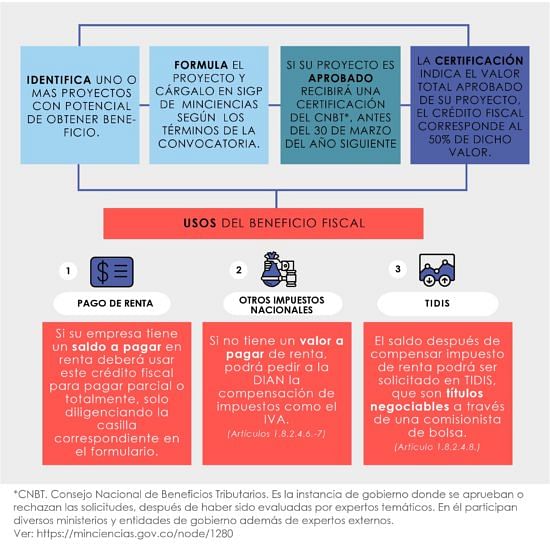 IDENTIFICA UNO O MAS PROYECTOS CON POTENCIAL DE OBTENER BENEFICIO.

FORMULA EL PROYECTO Y CÁRGALO EN SIGP DE MINCIENCIAS SEGÚN LOS TÉRMINOS DE LA CONVOCATORIA.

SI SU PROYECTO ES APROBADO RECIBIRÁ UNA CERTIFICACIÓN DEL CNBT*, ANTES DEL 30 DE MARZO DEL AÑO SIGUIENTE

LA CERTIFICACIÓN INDICA EL VALOR TOTAL APROBADO DE SU PROYECTO. EL CRÉDITO FISCAL CORRESPONDE AL 50% DE DICHO VALOR.

USOS DEL BENEFICIO FISCAL

1

PAGO DE RENTA

Si su empresa tiene un saldo a pagar en renta deberá usar este crédito fiscal para pagar parcial o totalmente, solo diligenciando la casilla correspondiente en el formulario.

2

OTROS IMPUESTOS NACIONALES

Si no tiene un valor a pagar de renta, podrá pedir a la DIAN la compensación de impuestos como el IVA.

(Artículos 1.8.2.4.6.-7)

3

TIDIS

El saldo después de compensar impuesto de renta podrá ser solicitado en TIDIS, que son títulos negociables a través de una comisionista de bolsa.

(Artículo 1.8.2.4.8.)

*CNBT. Consejo Nacional de Beneficios Tributarios. Es la instancia de gobierno donde se aprueban o rechazan las solicitudes, después de haber sido evaluadas por expertos temáticos. En él participan diversos ministerios y entidades de gobierno además de expertos externos.
Ver: https://minciencias.gov.co/node/1280